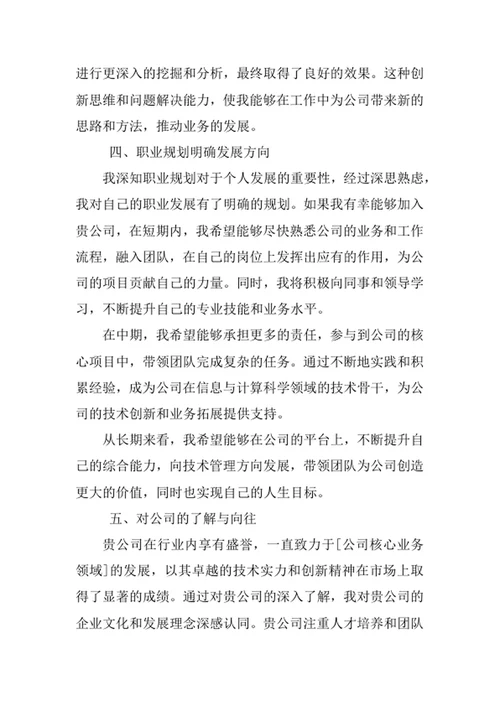 进行更深入的挖掘和分析，最终取得了良好的效果。这种创新思维和问题解决能力，使我能够在工作中为公司带来新的思路和方法，推动业务的发展。

四、职业规划明确发展方向

我深知职业规划对于个人发展的重要性，经过深思熟虑，我对自己的职业发展有了明确的规划。如果我有幸能够加入贵公司，在短期内，我希望能够尽快熟悉公司的业务和工作流程，融入团队，在自己的岗位上发挥出应有的作用，为公司的项目贡献自己的力量。同时，我将积极向同事和领导学习，不断提升自己的专业技能和业务水平。

在中期，我希望能够承担更多的责任，参与到公司的核心项目中，带领团队完成复杂的任务。通过不断地实践和积累经验，成为公司在信息与计算科学领域的技术骨干，为公司的技术创新和业务拓展提供支持。

从长期来看，我希望能够在公司的平台上，不断提升自己的综合能力，向技术管理方向发展，带领团队为公司创造更大的价值，同时也实现自己的人生目标。

五、对公司的了解与向往

贵公司在行业内享有盛誉，一直致力于[公司核心业务领域]的发展，以其卓越的技术实力和创新精神在市场上取得了显著的成绩。通过对贵公司的深入了解，我对贵公司的企业文化和发展理念深感认同。贵公司注重人才培养和团队